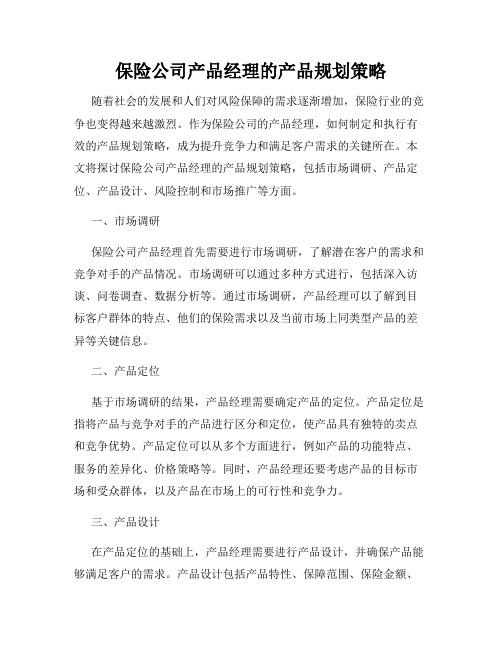 保险公司产品经理的产品规划策略

随着社会的发展和人们对风险保障的需求逐渐增加，保险行业的竞争也变得越来越激烈。作为保险公司的产品经理，如何制定和执行有效的产品规划策略，成为提升竞争力和满足客户需求的关键所在。本文将探讨保险公司产品经理的产品规划策略，包括市场调研、产品定位、产品设计、风险控制和市场推广等方面。

一、市场调研

保险公司产品经理首先需要进行市场调研，了解潜在客户的需求和竞争对手的产品情况。市场调研可以通过多种方式进行，包括深入访谈、问卷调查、数据分析等。通过市场调研，产品经理可以了解到目标客户群体的特点、他们的保险需求以及当前市场上同类型产品的差异等关键信息。

二、产品定位

基于市场调研的结果，产品经理需要确定产品的定位。产品定位是指将产品与竞争对手的产品进行区分和定位，使产品具有独特的卖点和竞争优势。产品定位可以从多个方面进行，例如产品的功能特点、服务的差异化、价格策略等。同时，产品经理还要考虑产品的目标市场和受众群体，以及产品在市场上的可行性和竞争力。

三、产品设计

在产品定位的基础上，产品经理需要进行产品设计，并确保产品能够满足客户的需求。产品设计包括产品特性、保障范围、保险金额、